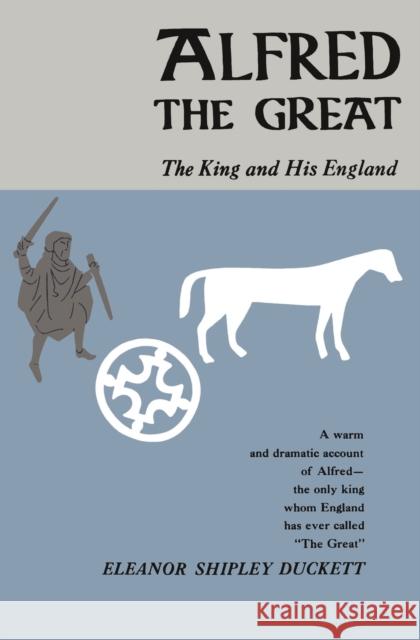 ALFRED
THE GREAT

The King and His England

A warm and dramatic account of Alfred— the only king whom England has ever called "The Great"

ELEANOR SHIPLEY DUCKETT